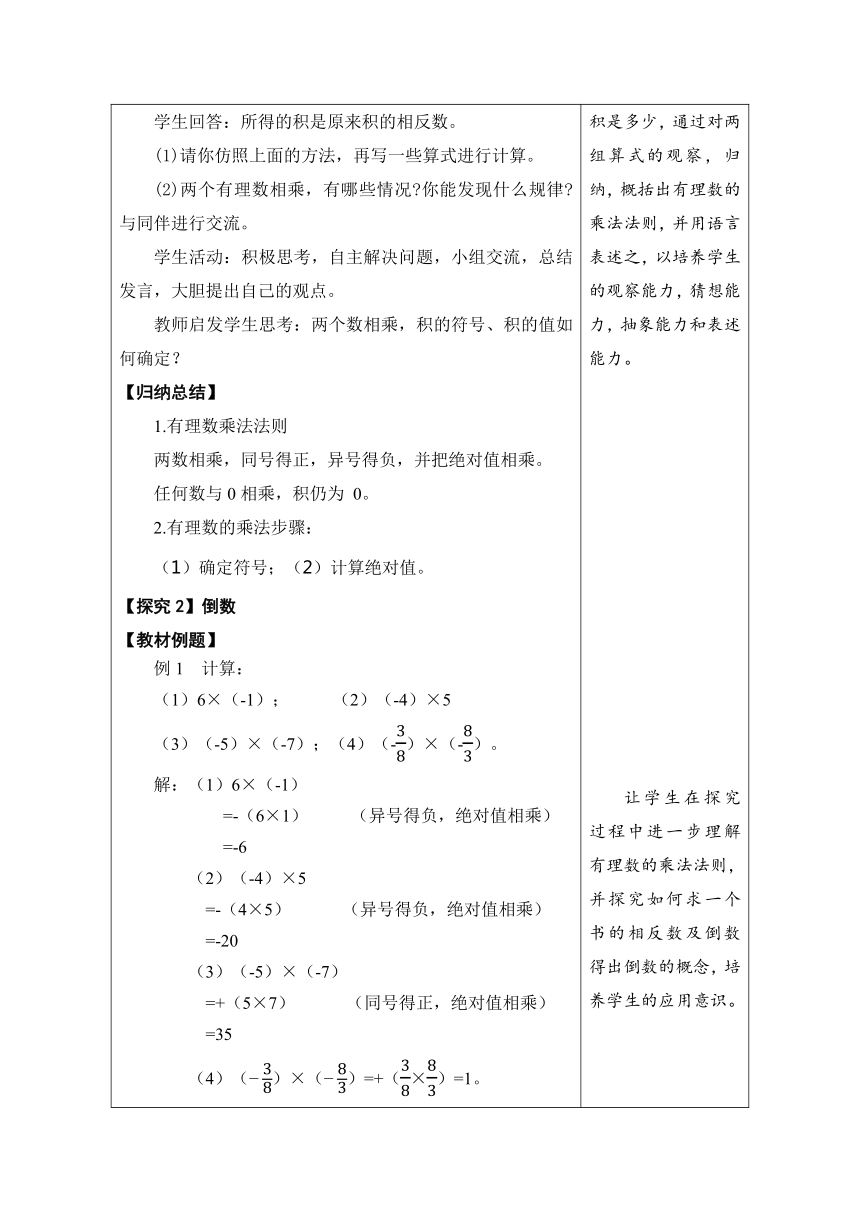 学生回答：所得的积是原来积的相反数。

(1)请你仿照上面的方法，再写一些算式进行计算。

(2)两个有理数相乘，有哪些情况?你能发现什么规律?与同伴进行交流。

学生活动：积极思考，自主解决问题，小组交流，总结发言，大胆提出自己的观点。

教师启发学生思考：两个数相乘，积的符号、积的值如何确定？

【归纳总结】

1.有理数乘法法则

两数相乘，同号得正，异号得负，并把绝对值相乘。

任何数与 0 相乘，积仍为 0。

2.有理数的乘法步骤：

（1）确定符号；（2）计算绝对值。

【探究 2】倒数

【教材例题】

例 1 计算：

（1）6×（-1）； （2）（-4）×5

（3）（-5）×（-7）；（4）（$-\frac{3}{8}$）×（$-\frac{8}{3}$）。

解：（1）6×（-1）

=-（6×1） （异号得负，绝对值相乘）

=-6

（2）（-4）×5

=-（4×5） （异号得负，绝对值相乘）

=-20

（3）（-5）×（-7）

=+（5×7） （同号得正，绝对值相乘）

=35

（4）（$-\frac{3}{8}$）×（$-\frac{8}{3}$）=+（$\frac{3}{8}\times\frac{8}{3}$）=1。

积是多少，通过对两组算式的观察，归纳，概括出有理数的乘法法则，并用语言表述之，以培养学生的观察能力，猜想能力，抽象能力和表述能力。

让学生在探究过程中进一步理解有理数的乘法法则，并探究如何求一个书的相反数及倒数得出倒数的概念，培养学生的应用意识。